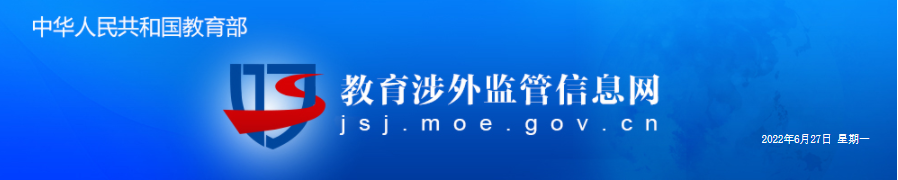 中华人民共和国教育部

教育涉外监管信息网
jsj.moe.gov.cn

2022年6月27日 星期一